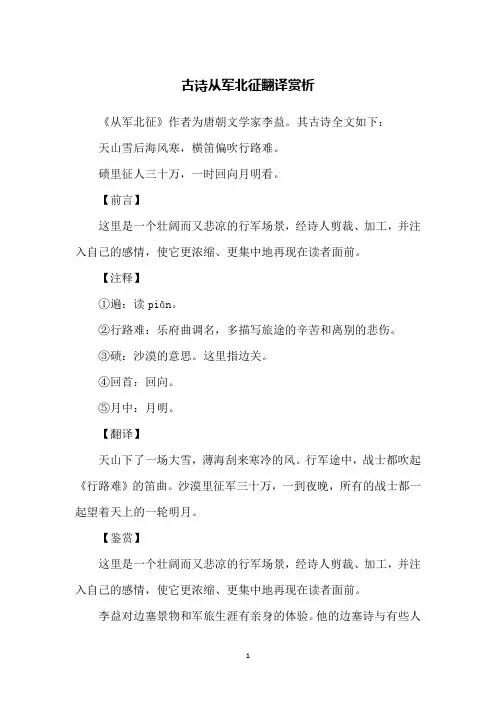 古诗从军北征翻译赏析

《从军北征》作者为唐朝文学家李益。其古诗全文如下：

天山雪后海风寒，横笛偏吹行路难。

碛里征人三十万，一时回向月明看。

【前言】

这里是一个壮阔而又悲凉的行军场景，经诗人剪裁、加工，并注入自己的感情，使它更浓缩、更集中地再现在读者面前。

【注释】

①遍：读 piān。

②行路难：乐府曲调名，多描写旅途的辛苦和离别的悲伤。

③碛：沙漠的意思。这里指边关。

④回首：回向。

⑤月中：月明。

【翻译】

天山下了一场大雪，薄海刮来寒冷的风。行军途中，战士都吹起《行路难》的笛曲。沙漠里征军三十万，一到夜晚，所有的战士都一起望着天上的一轮明月。

【鉴赏】

这里是一个壮阔而又悲凉的行军场景，经诗人剪裁、加工，并注入自己的感情，使它更浓缩、更集中地再现在读者面前。

李益对边塞景物和军旅生涯有亲身的体验。他的边塞诗与有些人

1